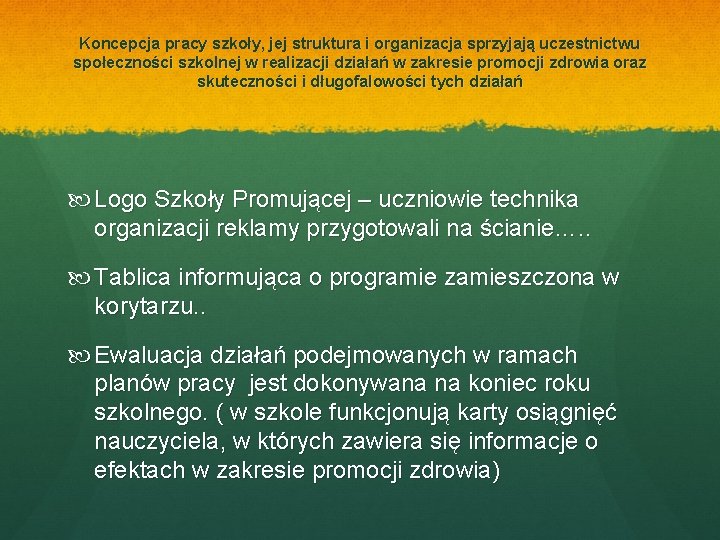 Koncepcja pracy szkoły, jej struktura i organizacja sprzyjają uczestnictwu społeczności szkolnej w realizacji działań w zakresie promocji zdrowia oraz skuteczności i długofalowości tych działań

Logo Szkoły Promującej – uczniowie technika organizacji reklamy przygotowali na ścianie…..

Tablica informująca o programie zamieszczona w korytarzu..

Ewaluacja działań podejmowanych w ramach planów pracy jest dokonywana na koniec roku szkolnego. ( w szkole funkcjonują karty osiągnięć nauczyciela, w których zawiera się informacje o efektach w zakresie promocji zdrowia)